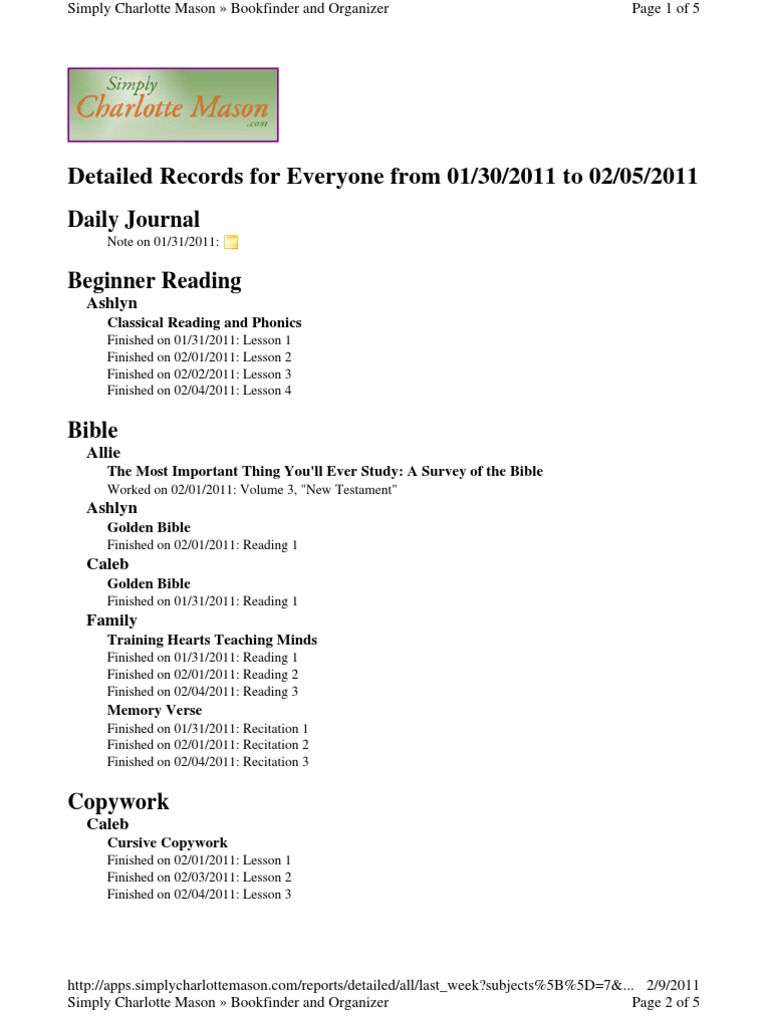 Simply Charlotte Mason » Bookfinder and Organizer
Page 1 of 5

Simply
Charlotte Mason
.com

Detailed Records for Everyone from 01/30/2011 to 02/05/2011

Daily Journal
Note on 01/31/2011:

Beginner Reading
Ashlyn
Classical Reading and Phonics
Finished on 01/31/2011: Lesson 1
Finished on 02/01/2011: Lesson 2
Finished on 02/02/2011: Lesson 3
Finished on 02/04/2011: Lesson 4

Bible
Allie
The Most Important Thing You'll Ever Study: A Survey of the Bible
Worked on 02/01/2011: Volume 3, "New Testament"
Ashlyn
Golden Bible
Finished on 02/01/2011: Reading 1
Caleb
Golden Bible
Finished on 01/31/2011: Reading 1
Family
Training Hearts Teaching Minds
Finished on 01/31/2011: Reading 1
Finished on 02/01/2011: Reading 2
Finished on 02/04/2011: Reading 3
Memory Verse
Finished on 01/31/2011: Recitation 1
Finished on 02/01/2011: Recitation 2
Finished on 02/04/2011: Recitation 3

Copywork
Caleb
Cursive Copywork
Finished on 02/01/2011: Lesson 1
Finished on 02/03/2011: Lesson 2
Finished on 02/04/2011: Lesson 3

http://apps.simplycharlottemason.com/reports/detailed/all/last_week?subjects%5B%5D=7&...
2/9/2011
Simply Charlotte Mason » Bookfinder and Organizer
Page 2 of 5